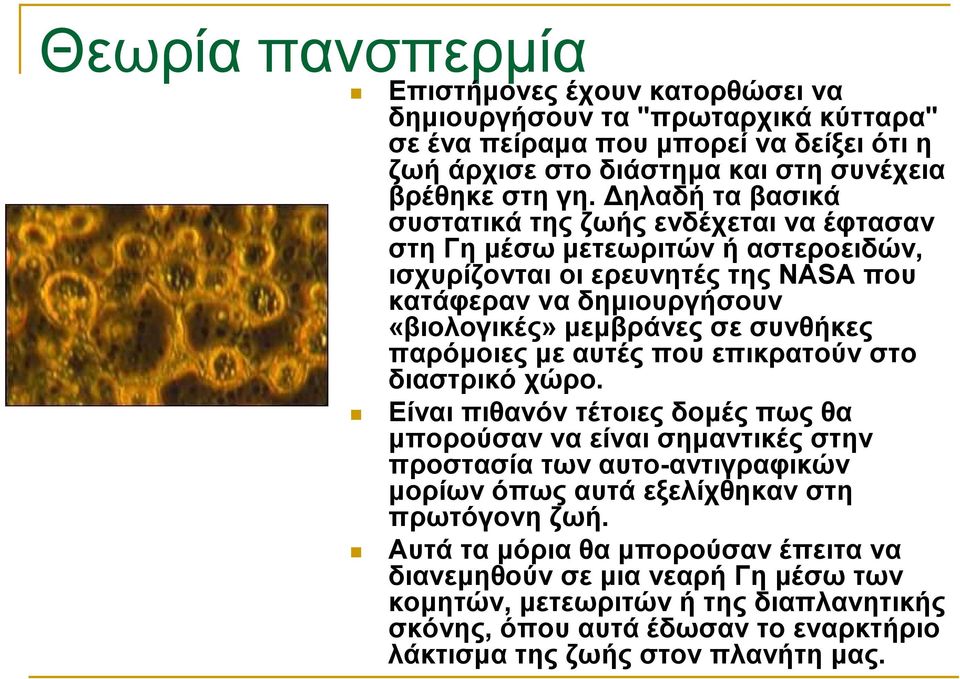 Θεωρία πανσπερμία

Επιστήμονες έχουν κατορθώσει να δημιουργήσουν τα "πρωταρχικά κύτταρα" σε ένα πείραμα που μπορεί να δείξει ότι η ζωή άρχισε στο διάστημα και στη συνέχεια βρέθηκε στη γη. Δηλαδή τα βασικά συστατικά της ζωής ενδέχεται να έφτασαν στη Γη μέσω μετεωριτών ή αστεροειδών, ισχυρίζονται οι ερευνητές της NASA που κατάφεραν να δημιουργήσουν «βιολογικές» μεμβράνες σε συνθήκες παρόμοιες με αυτές που επικρατούν στο διαστρικό χώρο.

Είναι πιθανόν τέτοιες δομές πως θα μπορούσαν να είναι σημαντικές στην προστασία των αυτο-αντιγραφικών μορίων όπως αυτά εξελίχθηκαν στη πρωτόγονη ζωή.

Αυτά τα μόρια θα μπορούσαν έπειτα να διανεμηθούν σε μια νεαρή Γη μέσω των κομητών, μετεωριτών ή της διαπλανητικής σκόνης, όπου αυτά έδωσαν το εναρκτήριο λάκτισμα της ζωής στον πλανήτη μας.